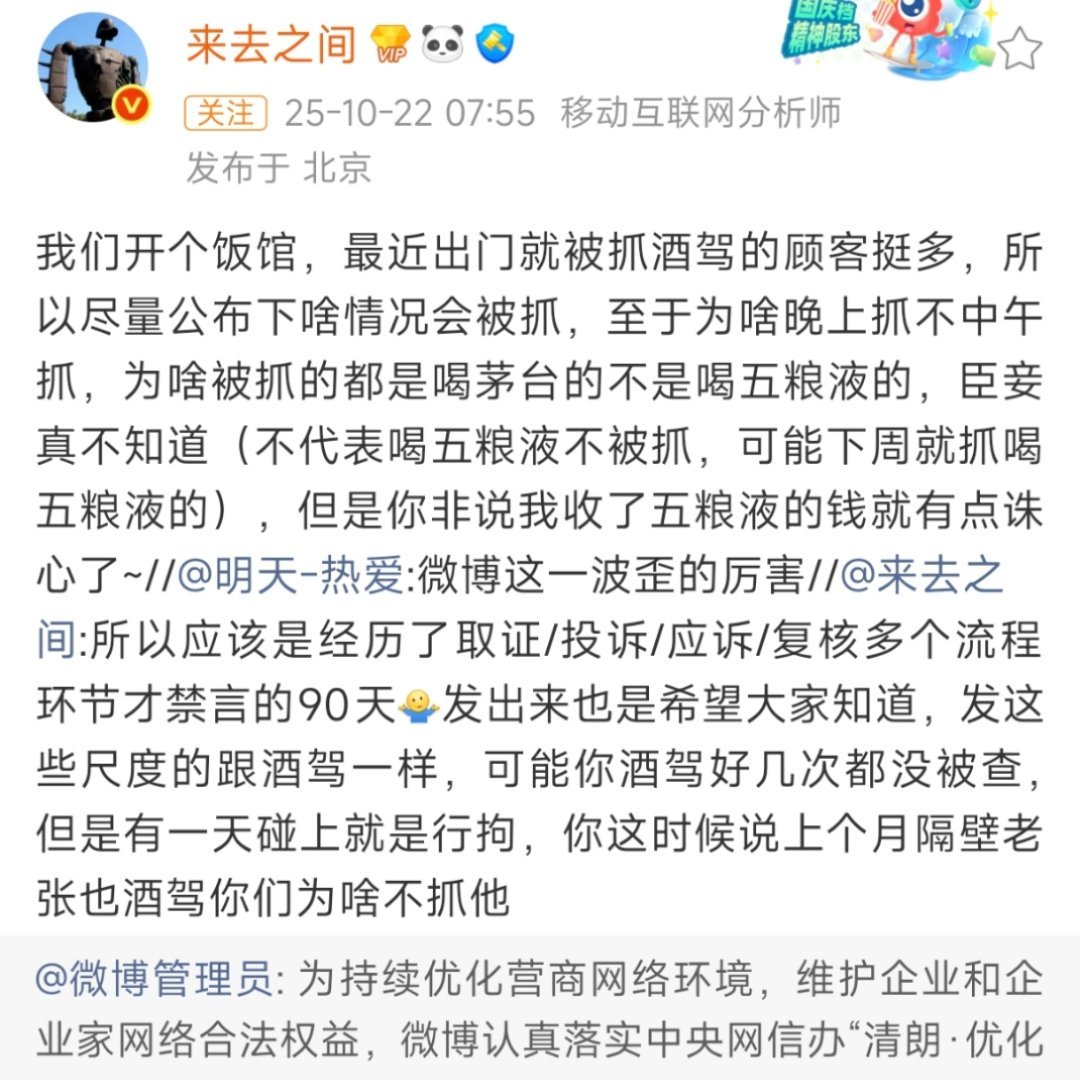 来去之间 VIP

国庆档 精神股东

关注 25-10-22 07:55 移动互联网分析师
发布于 北京

我们开个饭馆，最近出门就被抓酒驾的顾客挺多，所以尽量公布下啥情况会被抓，至于为啥晚上抓不中午抓，为啥被抓的都是喝茅台的不是喝五粮液的，臣妾真不知道（不代表喝五粮液不被抓，可能下周就抓喝五粮液的），但是你非说我收了五粮液的钱就有点诛心了~//@明天-热爱:微博这一波歪的厉害//@来去之间:所以应该是经历了取证/投诉/应诉/复核多个流程环节才禁言的90天发出来也是希望大家知道，发这些尺度的跟酒驾一样，可能你酒驾好几次都没被查，但是有一天碰上就是行拘，你这时候说上个月隔壁老张也酒驾你们为啥不抓他

@微博管理员: 为持续优化营商网络环境，维护企业和企业家网络合法权益，微博认真落实中央网信办“清朗·优化